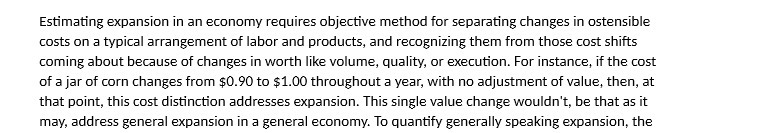 Estimating expansion in an economy requires objective method for separating changes in ostensible costs on a typical arrangement of labor and products, and recognizing them from those cost shifts coming about because of changes in worth like volume, quality, or execution. For instance, if the cost of a jar of corn changes from \$0.90 to \$1.00 throughout a year, with no adjustment of value, then, at that point, this cost distinction addresses expansion. This single value change wouldn't, be that as it may, address general expansion in a general economy. To quantify generally speaking expansion, the